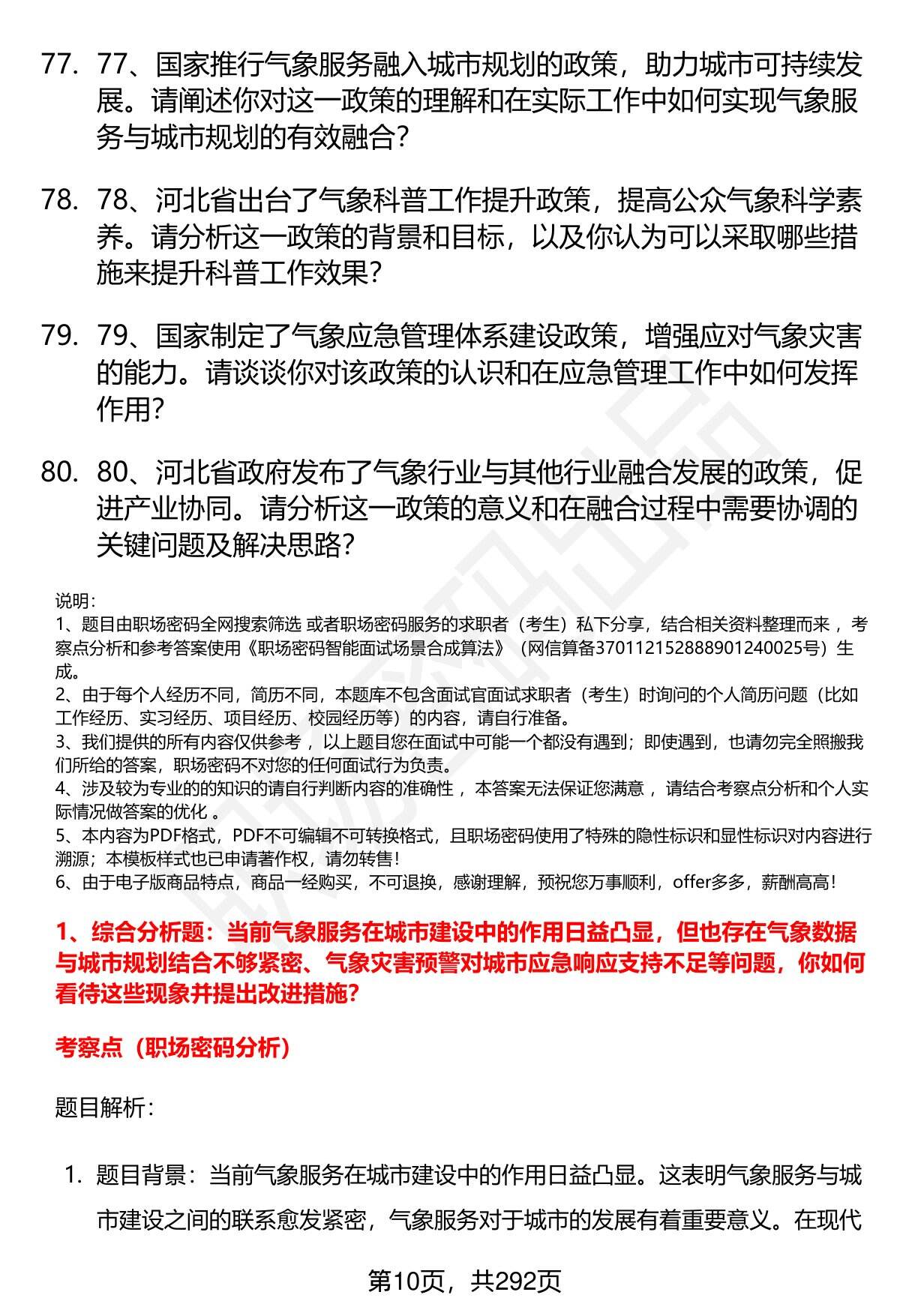 77. 77、国家推行气象服务融入城市规划的政策，助力城市可持续发展。请阐述你对这一政策的理解和在实际工作中如何实现气象服务与城市规划的有效融合?

78. 78、河北省出台了气象科普工作提升政策，提高公众气象科学素养。请分析这一政策的背景和目标，以及你认为可以采取哪些措施来提升科普工作效果?

79. 79、国家制定了气象应急管理体系建设政策，增强应对气象灾害的能力。请谈谈你对该政策的认识和在应急管理工作中如何发挥作用?

80. 80、河北省政府发布了气象行业与其他行业融合发展的政策，促进产业协同。请分析这一政策的意义和在融合过程中需要协调的关键问题及解决思路?

说明：
1、题目由职场密码全网搜索筛选 或者职场密码服务的求职者（考生）私下分享，结合相关资料整理而来 ，考察点分析和参考答案使用《职场密码智能面试场景合成算法》（网信算备370112152888901240025号）生成。
2、由于每个人经历不同，简历不同，本题库不包含面试官面试求职者（考生）时询问的个人简历问题（比如工作经历、实习经历、项目经历、校园经历等）的内容，请自行准备。
3、我们提供的所有内容仅供参考 ，以上题目您在面试中可能一个都没有遇到；即使遇到，也请勿完全照搬我们所给的答案，职场密码不对您的任何面试行为负责。
4、涉及较为专业的的知识的请自行判断内容的准确性 ，本答案无法保证您满意 ，请结合考察点分析和个人实际情况做答案的优化 。
5、本内容为PDF格式，PDF不可编辑不可转换格式，且职场密码使用了特殊的隐性标识和显性标识对内容进行溯源；本模板样式也已申请著作权，请勿转售！
6、由于电子版商品特点，商品一经购买，不可退换，感谢理解，预祝您万事顺利，offer多多，薪酬高高！

1、综合分析题：当前气象服务在城市建设中的作用日益凸显，但也存在气象数据与城市规划结合不够紧密、气象灾害预警对城市应急响应支持不足等问题，你如何看待这些现象并提出改进措施?

考察点（职场密码分析）

题目解析：

1. 题目背景：当前气象服务在城市建设中的作用日益凸显。这表明气象服务与城市建设之间的联系愈发紧密，气象服务对于城市的发展有着重要意义。在现代

第10页，共292页